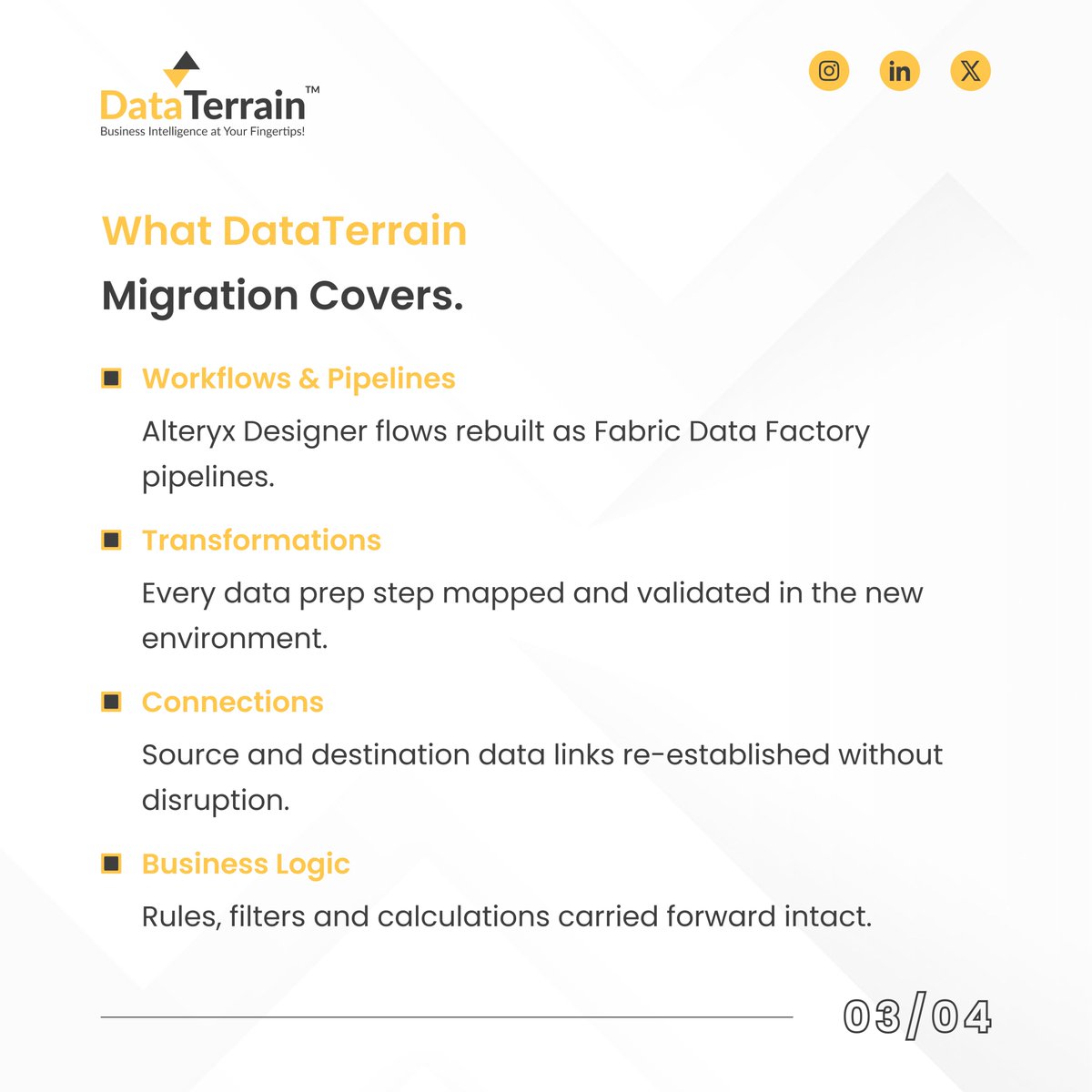 DataTerrain™
Business Intelligence at Your Fingertips!

What DataTerrain
Migration Covers.

Workflows & Pipelines
Alteryx Designer flows rebuilt as Fabric Data Factory pipelines.

Transformations
Every data prep step mapped and validated in the new environment.

Connections
Source and destination data links re-established without disruption.

Business Logic
Rules, filters and calculations carried forward intact.

03/04